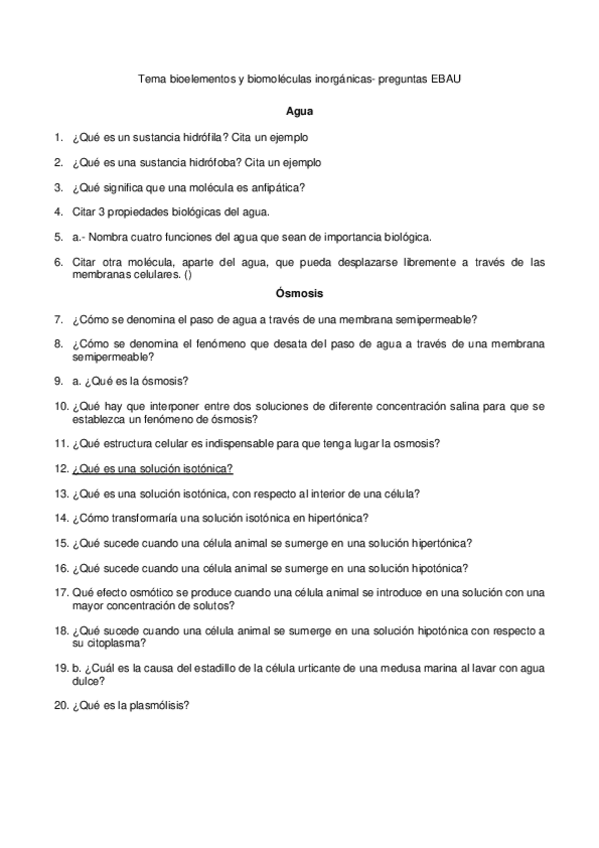 Tema bioelementos y biomoléculas inorgánicas- preguntas EBAU

Agua

1. ¿Qué es un sustancia hidrófila? Cita un ejemplo

2. ¿Qué es una sustancia hidrófoba? Cita un ejemplo

3. ¿Qué significa que una molécula es anfipática?

4. Citar 3 propiedades biológicas del agua.

5. a.- Nombra cuatro funciones del agua que sean de importancia biológica.

6. Citar otra molécula, aparte del agua, que pueda desplazarse libremente a través de las membranas celulares. ()

Ósmosis

7. ¿Cómo se denomina el paso de agua a través de una membrana semipermeable?

8. ¿Cómo se denomina el fenómeno que desata del paso de agua a través de una membrana semipermeable?

9. a. ¿Qué es la ósmosis?

10. ¿Qué hay que interponer entre dos soluciones de diferente concentración salina para que se establezca un fenómeno de ósmosis?

11. ¿Qué estructura celular es indispensable para que tenga lugar la osmosis?

12. ¿Qué es una solución isotónica?

13. ¿Qué es una solución isotónica, con respecto al interior de una célula?

14. ¿Cómo transformaría una solución isotónica en hipertónica?

15. ¿Qué sucede cuando una célula animal se sumerge en una solución hipertónica?

16. ¿Qué sucede cuando una célula animal se sumerge en una solución hipotónica?

17. Qué efecto osmótico se produce cuando una célula animal se introduce en una solución con una mayor concentración de solutos?

18. ¿Qué sucede cuando una célula animal se sumerge en una solución hipotónica con respecto a su citoplasma?

19. b. ¿Cuál es la causa del estadillo de la célula urticante de una medusa marina al lavar con agua dulce?

20. ¿Qué es la plasmólisis?